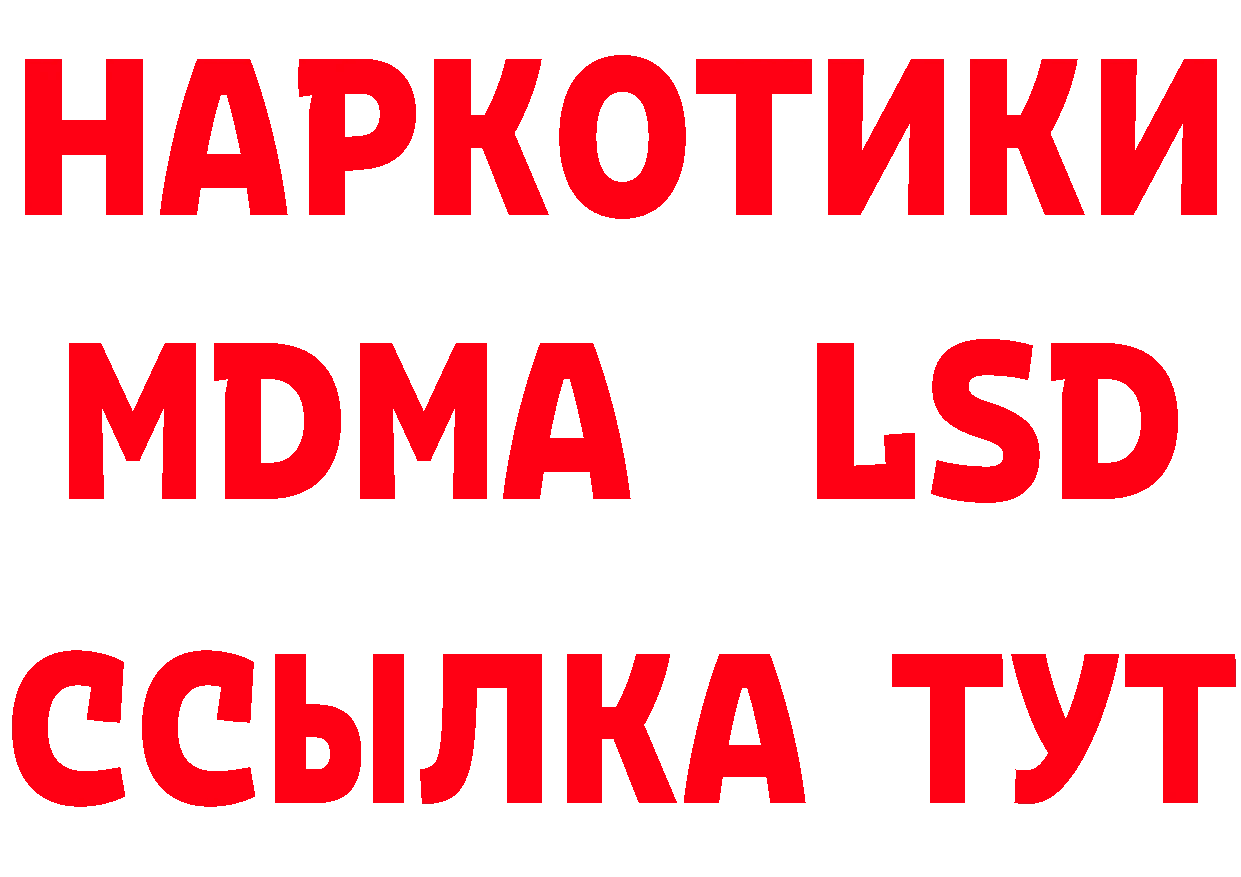 НАРКОТИКИ
MDMA LSD
ССЫЛКА ТУТ